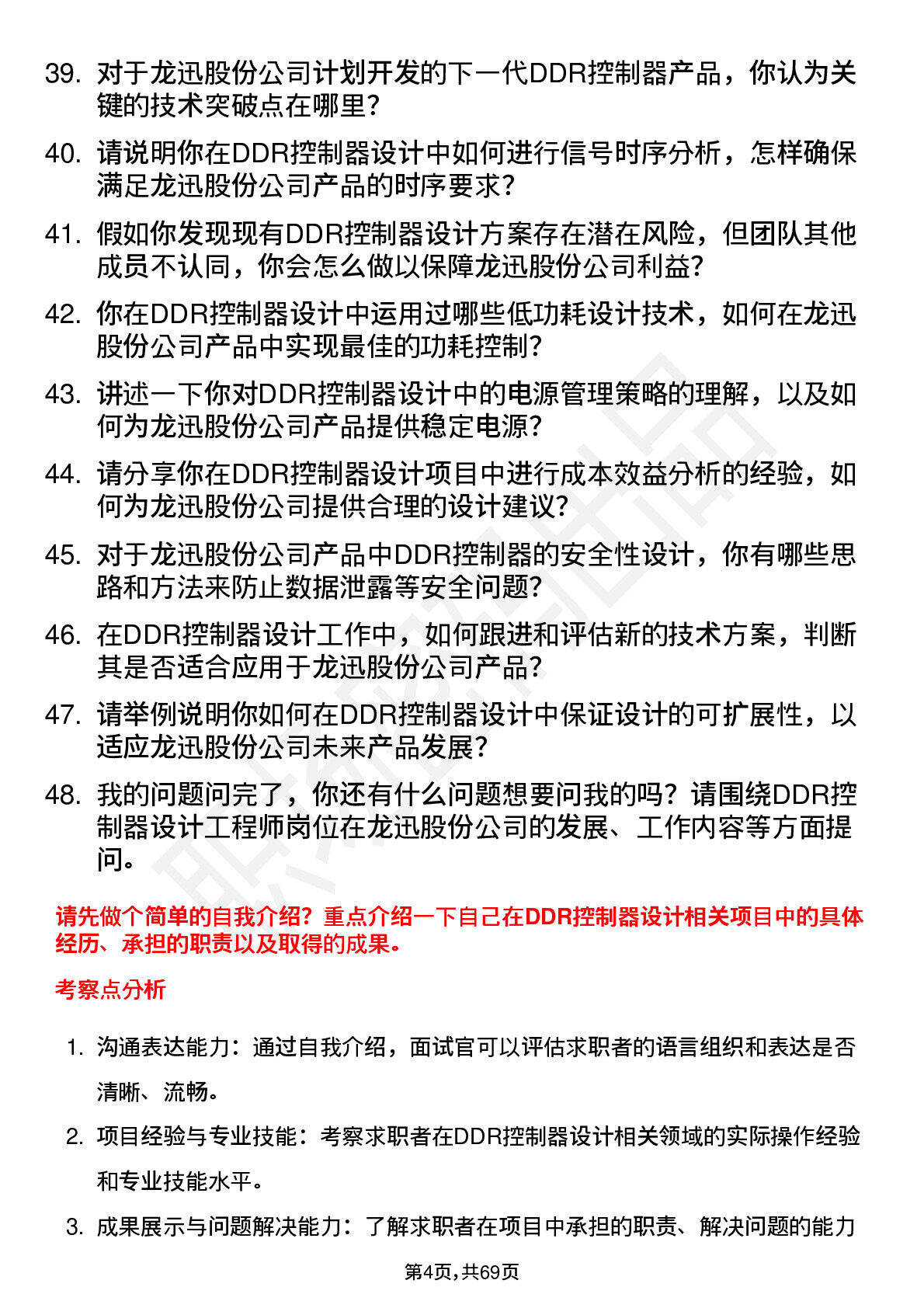 39. 对于龙迅股份公司计划开发的下一代DDR控制器产品，你认为关键的技术突破点在哪里？

40. 请说明你在DDR控制器设计中如何进行信号时序分析，怎样确保满足龙迅股份公司产品的时序要求？

41. 假如你发现现有DDR控制器设计方案存在潜在风险，但团队其他成员不认同，你会怎么做以保障龙迅股份公司利益？

42. 你在DDR控制器设计中运用过哪些低功耗设计技术，如何在龙迅股份公司产品中实现最佳的功耗控制？

43. 讲述一下你对DDR控制器设计中的电源管理策略的理解，以及如何为龙迅股份公司产品提供稳定电源？

44. 请分享你在DDR控制器设计项目中进行成本效益分析的经验，如何为龙迅股份公司提供合理的设计建议？

45. 对于龙迅股份公司产品中DDR控制器的安全性设计，你有哪些思路和方法来防止数据泄露等安全问题？

46. 在DDR控制器设计工作中，如何跟进和评估新的技术方案，判断其是否适合应用于龙迅股份公司产品？

47. 请举例说明你如何在DDR控制器设计中保证设计的可扩展性，以适应龙迅股份公司未来产品发展？

48. 我的问题问完了，你还有什么问题想要问我的吗？请围绕DDR控制器设计工程师岗位在龙迅股份公司的发展、工作内容等方面提问。

请先做个简单的自我介绍？重点介绍一下自己在DDR控制器设计相关项目中的具体经历、承担的职责以及取得的成果。

考察点分析

1. 沟通表达能力：通过自我介绍，面试官可以评估求职者的语言组织和表达是否清晰、流畅。

2. 项目经验与专业技能：考察求职者在DDR控制器设计相关领域的实际操作经验和专业技能水平。

3. 成果展示与问题解决能力：了解求职者在项目中承担的职责、解决问题的能力

第4页，共69页